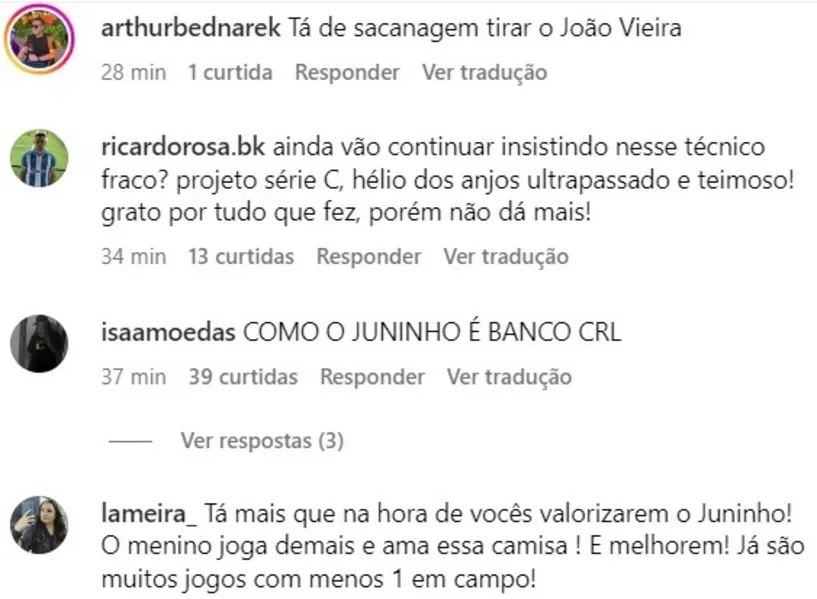 arthurbednarek Tá de sacanagem tirar o João Vieira

28 min 1 curtida Responder Ver tradução

ricardorosa.bk ainda vão continuar insistindo nesse técnico fraco? projeto série C, hélio dos anjos ultrapassado e teimoso! grato por tudo que fez, porém não dá mais!

34 min 13 curtidas Responder Ver tradução

isaamoedas COMO O JUNINHO É BANCO CRL

37 min 39 curtidas Responder Ver tradução

Ver respostas (3)

lameira_ Tá mais que na hora de vocês valorizarem o Juninho! O menino joga demais e ama essa camisa ! E melhorem! Já são muitos jogos com menos 1 em campo!